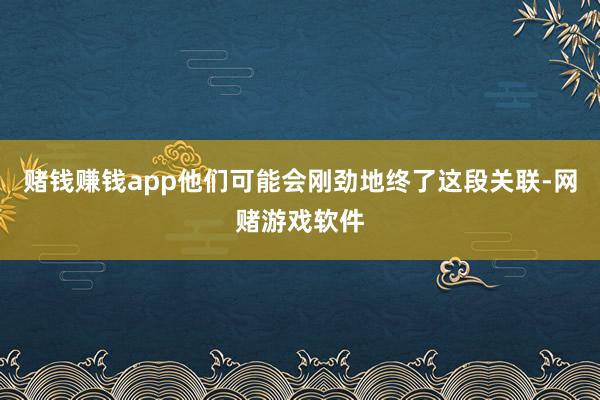 赌钱赚钱app他们可能会刚劲地终了这段关联-网赌游戏软件